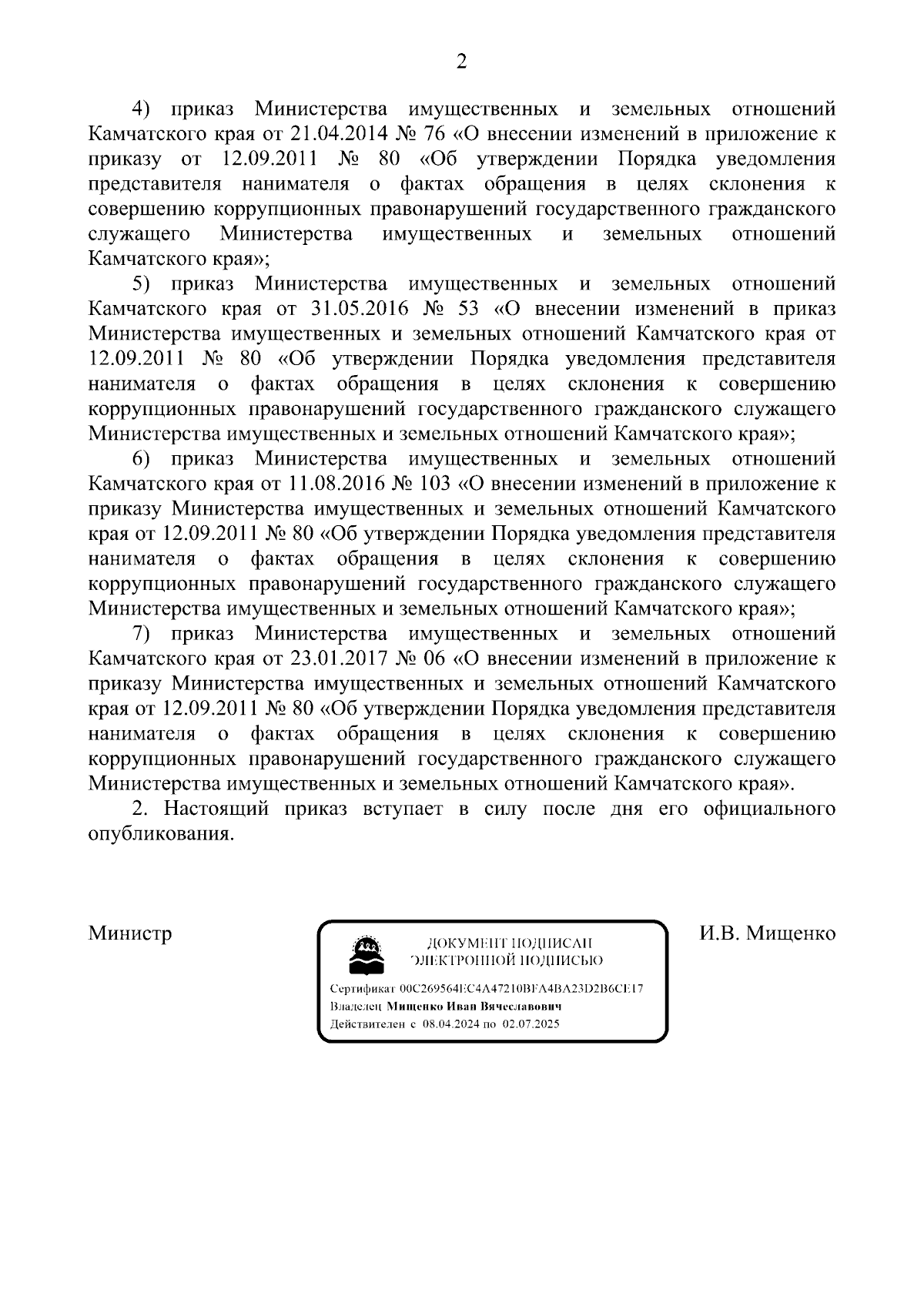 2

4) приказ Министерства имущественных и земельных отношений Камчатского края от 21.04.2014 № 76 «О внесении изменений в приложение к приказу от 12.09.2011 № 80 «Об утверждении Порядка уведомления представителя нанимателя о фактах обращения в целях склонения к совершению коррупционных правонарушений государственного гражданского служащего Министерства имущественных и земельных отношений Камчатского края»;

5) приказ Министерства имущественных и земельных отношений Камчатского края от 31.05.2016 № 53 «О внесении изменений в приказ Министерства имущественных и земельных отношений Камчатского края от 12.09.2011 № 80 «Об утверждении Порядка уведомления представителя нанимателя о фактах обращения в целях склонения к совершению коррупционных правонарушений государственного гражданского служащего Министерства имущественных и земельных отношений Камчатского края»;

6) приказ Министерства имущественных и земельных отношений Камчатского края от 11.08.2016 № 103 «О внесении изменений в приложение к приказу Министерства имущественных и земельных отношений Камчатского края от 12.09.2011 № 80 «Об утверждении Порядка уведомления представителя нанимателя о фактах обращения в целях склонения к совершению коррупционных правонарушений государственного гражданского служащего Министерства имущественных и земельных отношений Камчатского края»;

7) приказ Министерства имущественных и земельных отношений Камчатского края от 23.01.2017 № 06 «О внесении изменений в приложение к приказу Министерства имущественных и земельных отношений Камчатского края от 12.09.2011 № 80 «Об утверждении Порядка уведомления представителя нанимателя о фактах обращения в целях склонения к совершению коррупционных правонарушений государственного гражданского служащего Министерства имущественных и земельных отношений Камчатского края».

2. Настоящий приказ вступает в силу после дня его официального опубликования.

Министр

ДОКУМЕНТ ПОДПИСАН ЭЛЕКТРОННОЙ ПОДПИСЬЮ
Сертификат 00C269564EC4A47210BFA4BA23D2B6CE17
Владелец Мищенко Иван Вячеславович
Действителен с 08.04.2024 по 02.07.2025

И.В. Мищенко